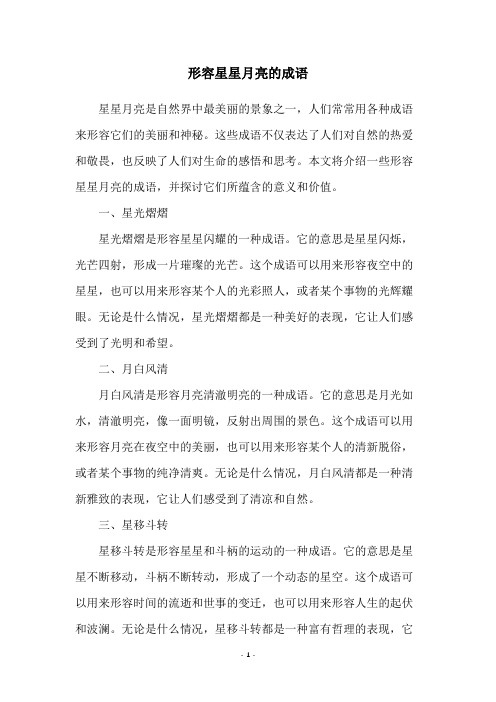 形容星星月亮的成语

星星月亮是自然界中最美丽的景象之一，人们常常用各种成语来形容它们的美丽和神秘。这些成语不仅表达了人们对自然的热爱和敬畏，也反映了人们对生命的感悟和思考。本文将介绍一些形容星星月亮的成语，并探讨它们所蕴含的意义和价值。

一、星光熠熠

星光熠熠是形容星星闪耀的一种成语。它的意思是星星闪烁，光芒四射，形成一片璀璨的光芒。这个成语可以用来形容夜空中的星星，也可以用来形容某个人的光彩照人，或者某个事物的光辉耀眼。无论是什么情况，星光熠熠都是一种美好的表现，它让人们感受到了光明和希望。

二、月白风清

月白风清是形容月亮清澈明亮的一种成语。它的意思是月光如水，清澈明亮，像一面明镜，反射出周围的景色。这个成语可以用来形容月亮在夜空中的美丽，也可以用来形容某个人的清新脱俗，或者某个事物的纯净清爽。无论是什么情况，月白风清都是一种清新雅致的表现，它让人们感受到了清凉和自然。

三、星移斗转

星移斗转是形容星星和斗柄的运动的一种成语。它的意思是星星不断移动，斗柄不断转动，形成了一个动态的星空。这个成语可以用来形容时间的流逝和世事的变迁，也可以用来形容人生的起伏和波澜。无论是什么情况，星移斗转都是一种富有哲理的表现，它

- 1 -